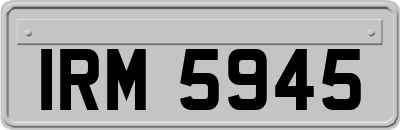 IRM 5945